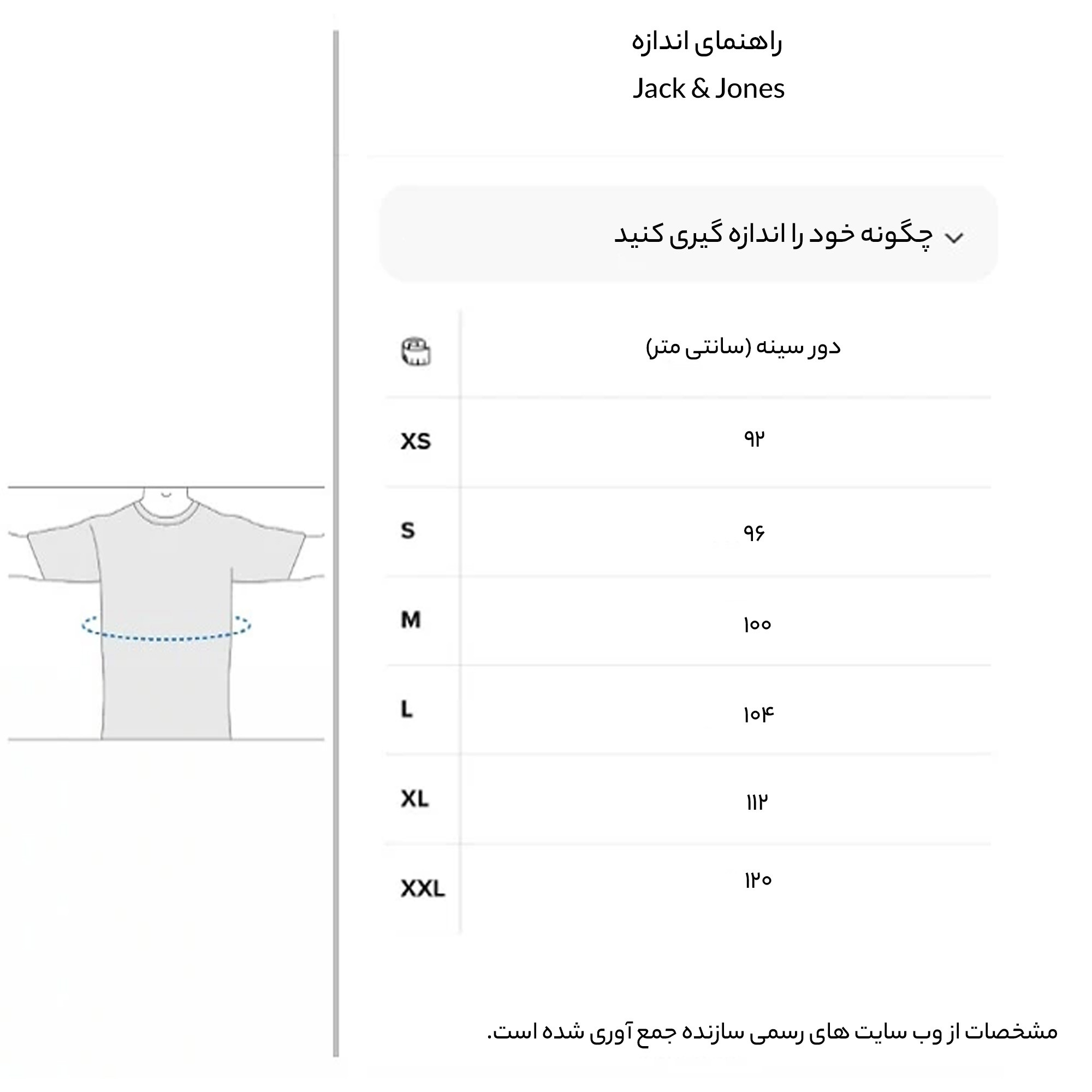 راهنمای اندازه
Jack & Jones

چگونه خود را اندازه گیری کنید

| | دور سینه (سانتی متر) |
|---|---|
| XS | ۹۲ |
| S | ۹۶ |
| M | ۱۰۰ |
| L | ۱۰۴ |
| XL | ۱۱۲ |
| XXL | ۱۲۰ |

مشخصات از وب سایت های رسمی سازنده جمع آوری شده است.